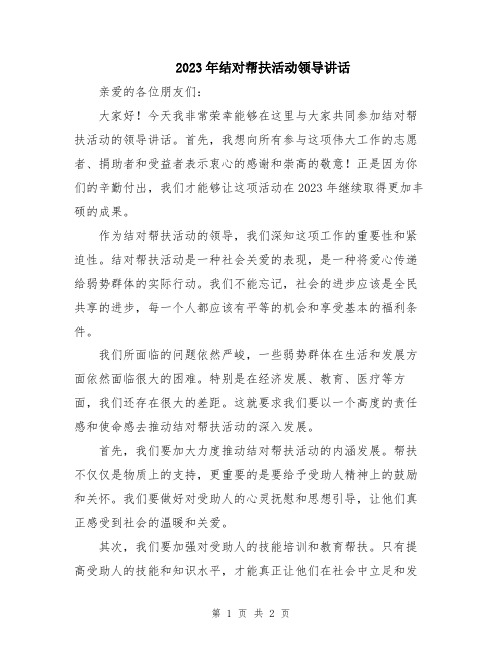 2023年结对帮扶活动领导讲话

亲爱的各位朋友们：

大家好！今天我非常荣幸能够在这里与大家共同参加结对帮扶活动的领导讲话。首先，我想向所有参与这项伟大工作的志愿者、捐助者和受益者表示衷心的感谢和崇高的敬意！正是因为你们的辛勤付出，我们才能够让这项活动在2023年继续取得更加丰硕的成果。

作为结对帮扶活动的领导，我们深知这项工作的重要性和紧迫性。结对帮扶活动是一种社会关爱的表现，是一种将爱心传递给弱势群体的实际行动。我们不能忘记，社会的进步应该是全民共享的进步，每一个人都应该有平等的机会和享受基本的福利条件。

我们所面临的问题依然严峻，一些弱势群体在生活和发展方面依然面临很大的困难。特别是在经济发展、教育、医疗等方面，我们还存在很大的差距。这就要求我们要以一个高度的责任感和使命感去推动结对帮扶活动的深入发展。

首先，我们要加大力度推动结对帮扶活动的内涵发展。帮扶不仅仅是物质上的支持，更重要的是要给予受助人精神上的鼓励和关怀。我们要做好对受助人的心灵抚慰和思想引导，让他们真正感受到社会的温暖和关爱。

其次，我们要加强对受助人的技能培训和教育帮扶。只有提高受助人的技能和知识水平，才能真正让他们在社会中立足和发

第 1 页 共 2 页